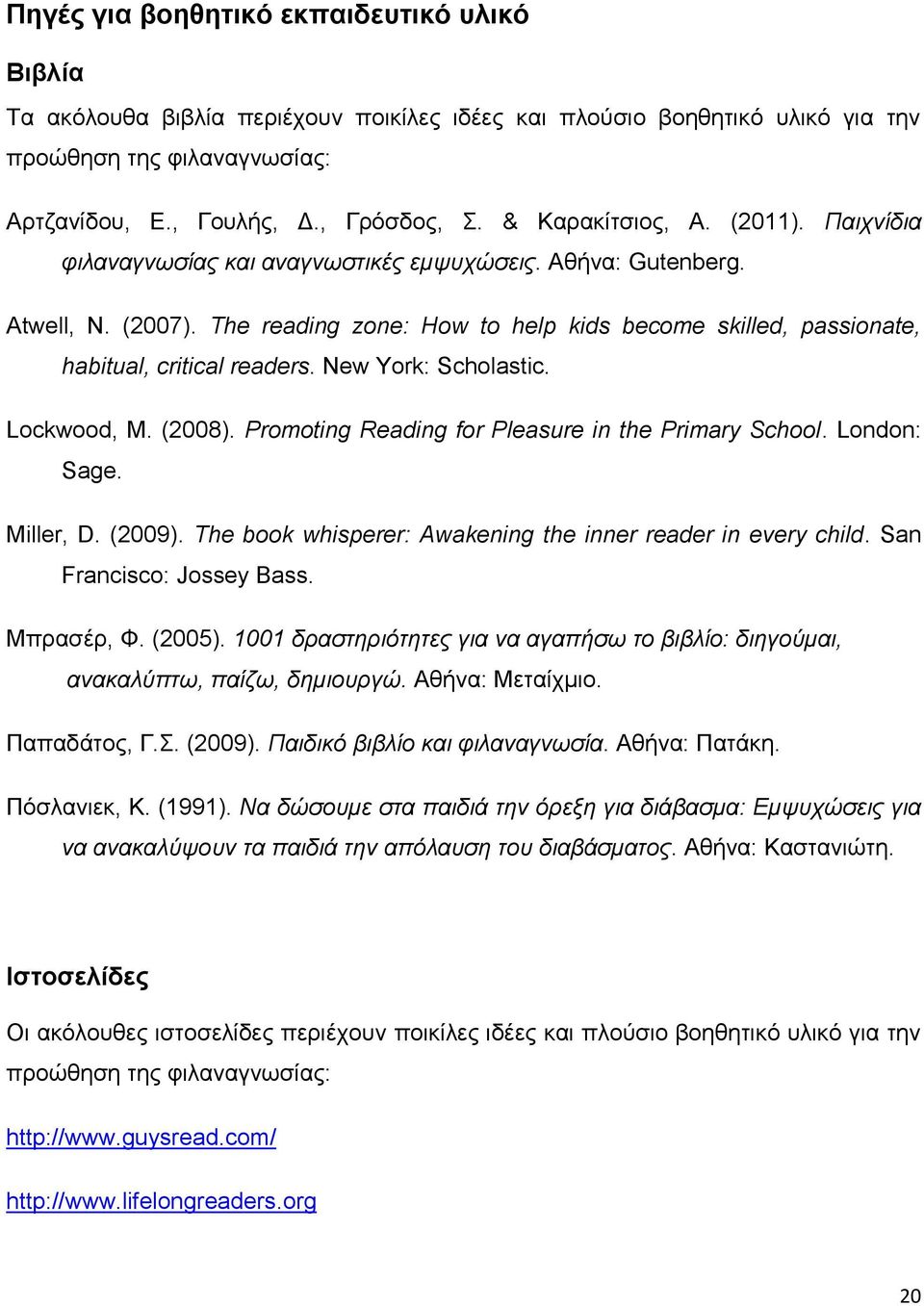 Πηγές για βοηθητικό εκπαιδευτικό υλικό

Βιβλία

Τα ακόλουθα βιβλία περιέχουν ποικίλες ιδέες και πλούσιο βοηθητικό υλικό για την προώθηση της φιλαναγνωσίας:

Αρτζανίδου, Ε., Γουλής, Δ., Γρόσδος, Σ. & Καρακίτσιος, Α. (2011). Παιχνίδια φιλαναγνωσίας και αναγνωστικές εμψυχώσεις. Αθήνα: Gutenberg.

Atwell, N. (2007). The reading zone: How to help kids become skilled, passionate, habitual, critical readers. New York: Scholastic.

Lockwood, M. (2008). Promoting Reading for Pleasure in the Primary School. London: Sage.

Miller, D. (2009). The book whisperer: Awakening the inner reader in every child. San Francisco: Jossey Bass.

Μπρασέρ, Φ. (2005). 1001 δραστηριότητες για να αγαπήσω το βιβλίο: διηγούμαι, ανακαλύπτω, παίζω, δημιουργώ. Αθήνα: Μεταίχμιο.

Παπαδάτος, Γ.Σ. (2009). Παιδικό βιβλίο και φιλαναγνωσία. Αθήνα: Πατάκη.

Πόσλανιεκ, Κ. (1991). Να δώσουμε στα παιδιά την όρεξη για διάβασμα: Εμψυχώσεις για να ανακαλύψουν τα παιδιά την απόλαυση του διαβάσματος. Αθήνα: Καστανιώτη.

Ιστοσελίδες

Οι ακόλουθες ιστοσελίδες περιέχουν ποικίλες ιδέες και πλούσιο βοηθητικό υλικό για την προώθηση της φιλαναγνωσίας:

http://www.guysread.com/

http://www.lifelongreaders.org

20